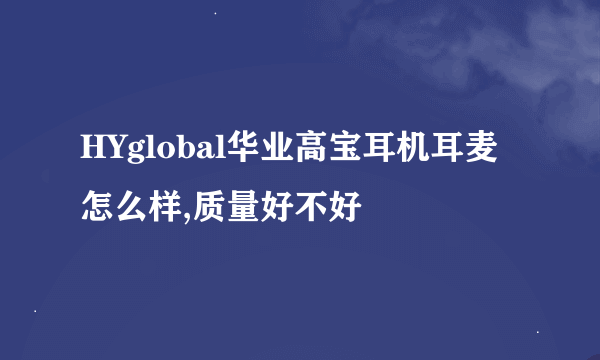 HYglobal华业高宝耳机耳麦怎么样,质量好不好